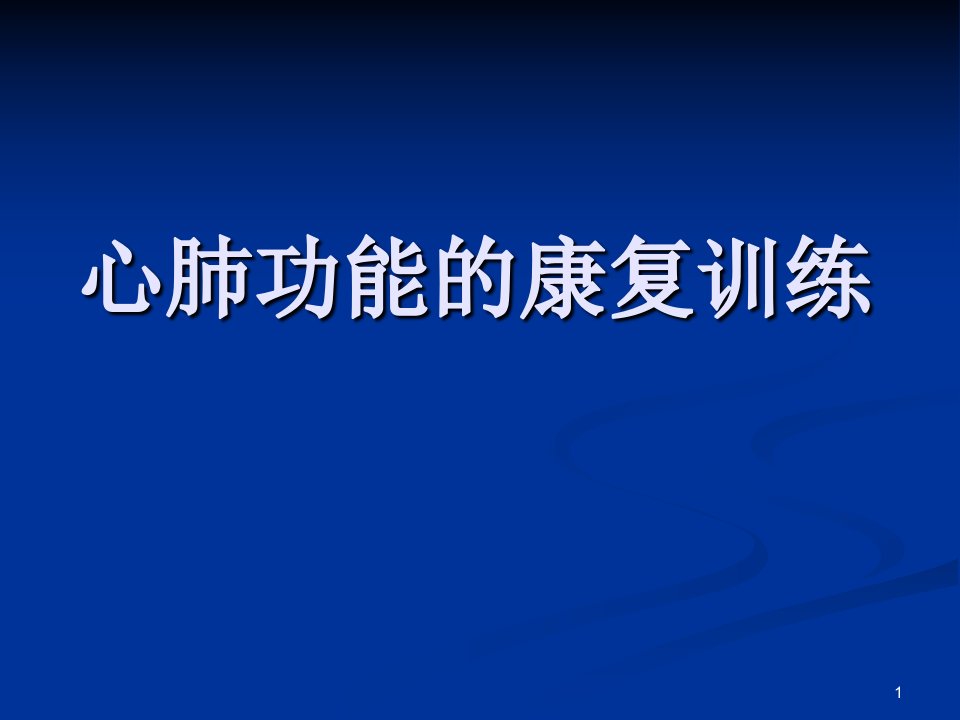 心肺功能的康复训练

1